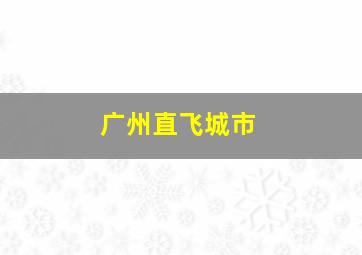 广州直飞城市